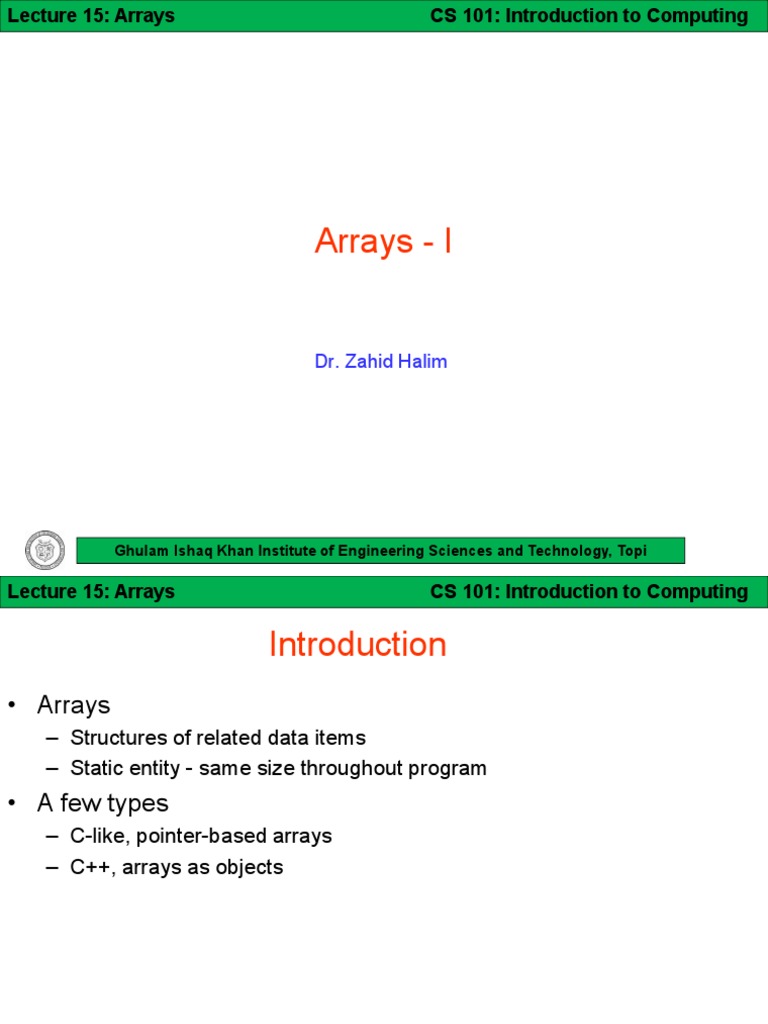 Lecture 15: Arrays
CS 101: Introduction to Computing

Arrays - I

Dr. Zahid Halim

Ghulam Ishaq Khan Institute of Engineering Sciences and Technology, Topi

Lecture 15: Arrays
CS 101: Introduction to Computing

Introduction

• Arrays
– Structures of related data items
– Static entity - same size throughout program
• A few types
– C-like, pointer-based arrays
– C++, arrays as objects